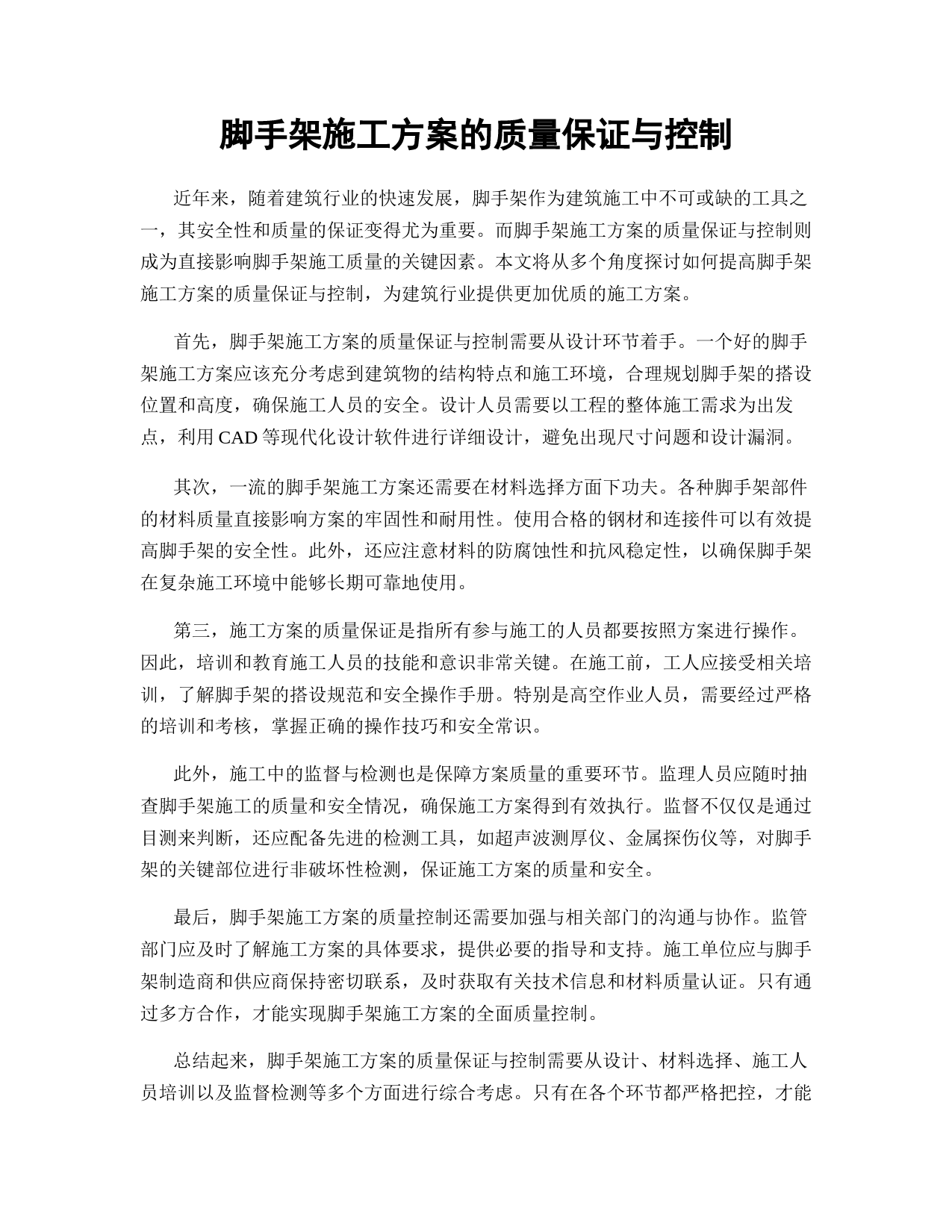 脚手架施工方案的质量保证与控制

近年来，随着建筑行业的快速发展，脚手架作为建筑施工中不可或缺的工具之一，其安全性和质量的保证变得尤为重要。而脚手架施工方案的质量保证与控制则成为直接影响脚手架施工质量的关键因素。本文将从多个角度探讨如何提高脚手架施工方案的质量保证与控制，为建筑行业提供更加优质的施工方案。

首先，脚手架施工方案的质量保证与控制需要从设计环节着手。一个好的脚手架施工方案应该充分考虑到建筑物的结构特点和施工环境，合理规划脚手架的搭设位置和高度，确保施工人员的安全。设计人员需要以工程的整体施工需求为出发点，利用 CAD 等现代化设计软件进行详细设计，避免出现尺寸问题和设计漏洞。

其次，一流的脚手架施工方案还需要在材料选择方面下功夫。各种脚手架部件的材料质量直接影响方案的牢固性和耐用性。使用合格的钢材和连接件可以有效提高脚手架的安全性。此外，还应注意材料的防腐蚀性和抗风稳定性，以确保脚手架在复杂施工环境中能够长期可靠地使用。

第三，施工方案的质量保证是指所有参与施工的人员都要按照方案进行操作。因此，培训和教育施工人员的技能和意识非常关键。在施工前，工人应接受相关培训，了解脚手架的搭设规范和安全操作手册。特别是高空作业人员，需要经过严格的培训和考核，掌握正确的操作技巧和安全常识。

此外，施工中的监督与检测也是保障方案质量的重要环节。监理人员应随时抽查脚手架施工的质量和安全情况，确保施工方案得到有效执行。监督不仅仅是通过目测来判断，还应配备先进的检测工具，如超声波测厚仪、金属探伤仪等，对脚手架的关键部位进行非破坏性检测，保证施工方案的质量和安全。

最后，脚手架施工方案的质量控制还需要加强与相关部门的沟通与协作。监管部门应及时了解施工方案的具体要求，提供必要的指导和支持。施工单位应与脚手架制造商和供应商保持密切联系，及时获取有关技术信息和材料质量认证。只有通过多方合作，才能实现脚手架施工方案的全面质量控制。

总结起来，脚手架施工方案的质量保证与控制需要从设计、材料选择、施工人员培训以及监督检测等多个方面进行综合考虑。只有在各个环节都严格把控，才能